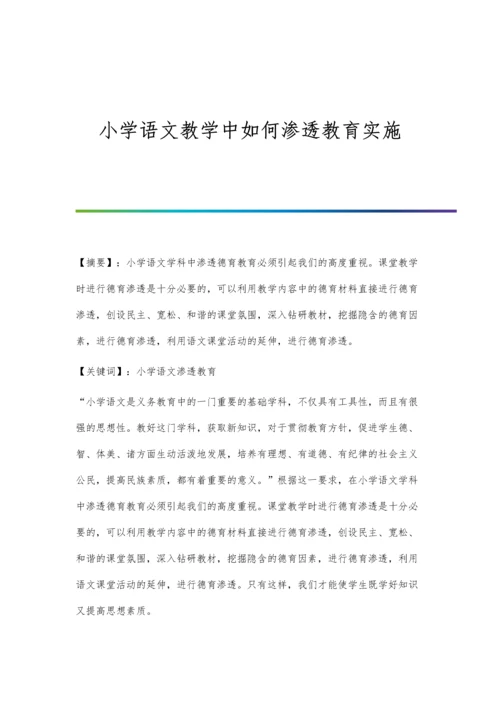 小学语文教学中如何渗透教育实施

【摘要】：小学语文学科中渗透德育教育必须引起我们的高度重视。课堂教学时进行德育渗透是十分必要的，可以利用教学内容中的德育材料直接进行德育渗透，创设民主、宽松、和谐的课堂氛围，深入钻研教材，挖掘隐含的德育因素，进行德育渗透，利用语文课堂活动的延伸，进行德育渗透。

【关键词】：小学语文渗透教育

“小学语文是义务教育中的一门重要的基础学科，不仅具有工具性，而且有很强的思想性。教好这门学科，获取新知识，对于贯彻教育方针，促进学生德、智、体美、诸方面生动活泼地发展，培养有理想、有道德、有纪律的社会主义公民，提高民族素质，都有着重要的意义。”根据这一要求，在小学语文学科中渗透德育教育必须引起我们的高度重视。课堂教学时进行德育渗透是十分必要的，可以利用教学内容中的德育材料直接进行德育渗透，创设民主、宽松、和谐的课堂氛围，深入钻研教材，挖掘隐含的德育因素，进行德育渗透，利用语文课堂活动的延伸，进行德育渗透。只有这样，我们才能使学生既学好知识又提高思想素质。